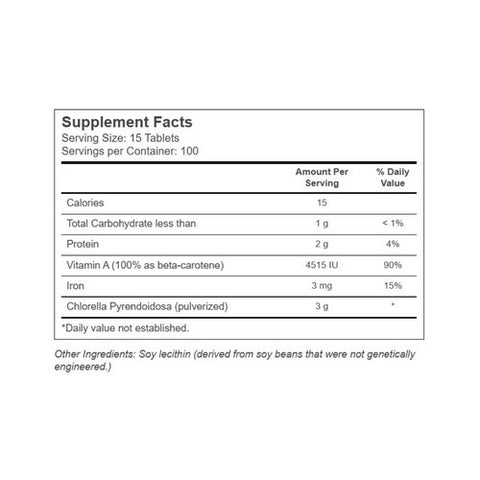 Supplement Facts
Serving Size: 15 Tablets
Servings per Container: 100

|  | Amount Per Serving | % Daily Value |
|---|---|---|
| Calories | 15 |  |
| Total Carbohydrate less than | 1 g | < 1% |
| Protein | 2 g | 4% |
| Vitamin A (100% as beta-carotene) | 4515 IU | 90% |
| Iron | 3 mg | 15% |
| Chlorella Pyrendoidosa (pulverized) | 3 g | * |

*Daily value not established.

Other Ingredients: Soy lecithin (derived from soy beans that were not genetically engineered.)